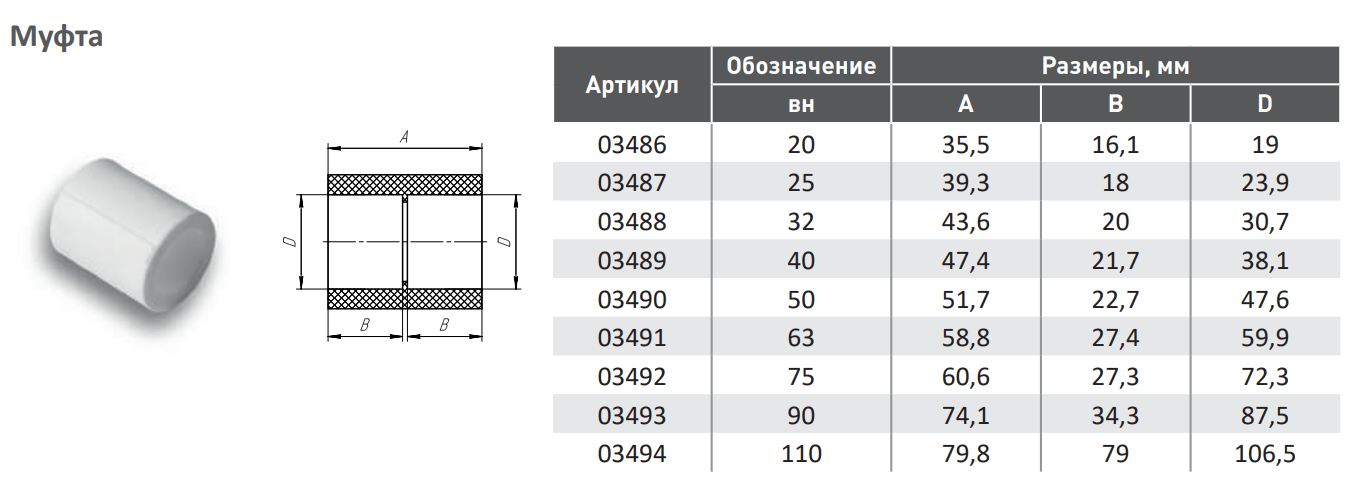 Муфта

A

D

D

B

B

| Артикул | Обозначение | Размеры, мм | | |
|---|---|---|---|---|
| | вн | A | B | D |
| 03486 | 20 | 35,5 | 16,1 | 19 |
| 03487 | 25 | 39,3 | 18 | 23,9 |
| 03488 | 32 | 43,6 | 20 | 30,7 |
| 03489 | 40 | 47,4 | 21,7 | 38,1 |
| 03490 | 50 | 51,7 | 22,7 | 47,6 |
| 03491 | 63 | 58,8 | 27,4 | 59,9 |
| 03492 | 75 | 60,6 | 27,3 | 72,3 |
| 03493 | 90 | 74,1 | 34,3 | 87,5 |
| 03494 | 110 | 79,8 | 79 | 106,5 |